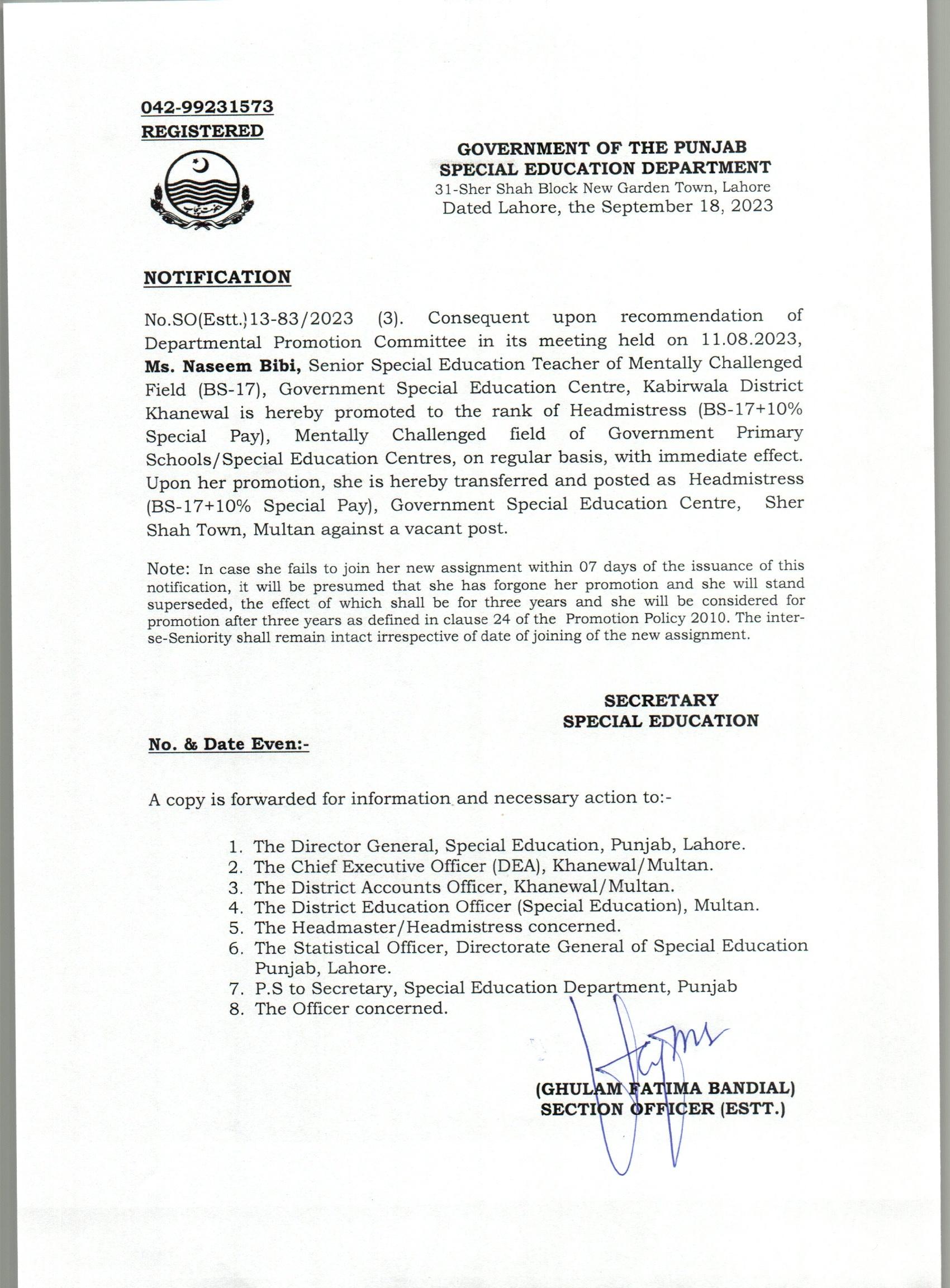 042-99231573
REGISTERED

GOVERNMENT OF THE PUNJAB
SPECIAL EDUCATION DEPARTMENT
31-Sher Shah Block New Garden Town, Lahore
Dated Lahore, the September 18, 2023

NOTIFICATION

No.SO(Estt.)13-83/2023 (3). Consequent upon recommendation of Departmental Promotion Committee in its meeting held on 11.08.2023, Ms. Naseem Bibi, Senior Special Education Teacher of Mentally Challenged Field (BS-17), Government Special Education Centre, Kabirwala District Khanewal is hereby promoted to the rank of Headmistress (BS-17+10% Special Pay), Mentally Challenged field of Government Primary Schools/Special Education Centres, on regular basis, with immediate effect. Upon her promotion, she is hereby transferred and posted as Headmistress (BS-17+10% Special Pay), Government Special Education Centre, Sher Shah Town, Multan against a vacant post.

Note: In case she fails to join her new assignment within 07 days of the issuance of this notification, it will be presumed that she has forgone her promotion and she will stand superseded, the effect of which shall be for three years and she will be considered for promotion after three years as defined in clause 24 of the Promotion Policy 2010. The inter-se-Seniority shall remain intact irrespective of date of joining of the new assignment.

SECRETARY
SPECIAL EDUCATION

No. & Date Even:-

A copy is forwarded for information and necessary action to:-

1. The Director General, Special Education, Punjab, Lahore.
2. The Chief Executive Officer (DEA), Khanewal/Multan.
3. The District Accounts Officer, Khanewal/Multan.
4. The District Education Officer (Special Education), Multan.
5. The Headmaster/Headmistress concerned.
6. The Statistical Officer, Directorate General of Special Education Punjab, Lahore.
7. P.S to Secretary, Special Education Department, Punjab
8. The Officer concerned.

(GHULAM FATIMA BANDIAL)
SECTION OFFICER (ESTT.)